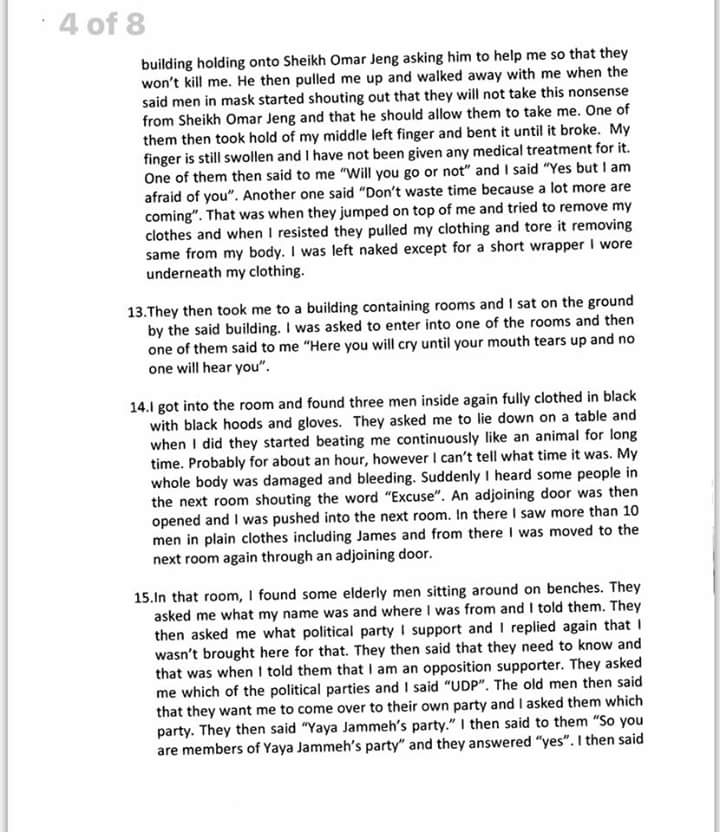 4 of 8

building holding onto Sheikh Omar Jeng asking him to help me so that they won't kill me. He then pulled me up and walked away with me when the said men in mask started shouting out that they will not take this nonsense from Sheikh Omar Jeng and that he should allow them to take me. One of them then took hold of my middle left finger and bent it until it broke. My finger is still swollen and I have not been given any medical treatment for it. One of them then said to me "Will you go or not" and I said "Yes but I am afraid of you". Another one said "Don't waste time because a lot more are coming". That was when they jumped on top of me and tried to remove my clothes and when I resisted they pulled my clothing and tore it removing same from my body. I was left naked except for a short wrapper I wore underneath my clothing.

13.They then took me to a building containing rooms and I sat on the ground by the said building. I was asked to enter into one of the rooms and then one of them said to me "Here you will cry until your mouth tears up and no one will hear you".

14.I got into the room and found three men inside again fully clothed in black with black hoods and gloves. They asked me to lie down on a table and when I did they started beating me continuously like an animal for long time. Probably for about an hour, however I can't tell what time it was. My whole body was damaged and bleeding. Suddenly I heard some people in the next room shouting the word "Excuse". An adjoining door was then opened and I was pushed into the next room. In there I saw more than 10 men in plain clothes including James and from there I was moved to the next room again through an adjoining door.

15.In that room, I found some elderly men sitting around on benches. They asked me what my name was and where I was from and I told them. They then asked me what political party I support and I replied again that I wasn't brought here for that. They then said that they need to know and that was when I told them that I am an opposition supporter. They asked me which of the political parties and I said "UDP". The old men then said that they want me to come over to their own party and I asked them which party. They then said "Yaya Jammeh's party." I then said to them "So you are members of Yaya Jammeh's party" and they answered "yes". I then said